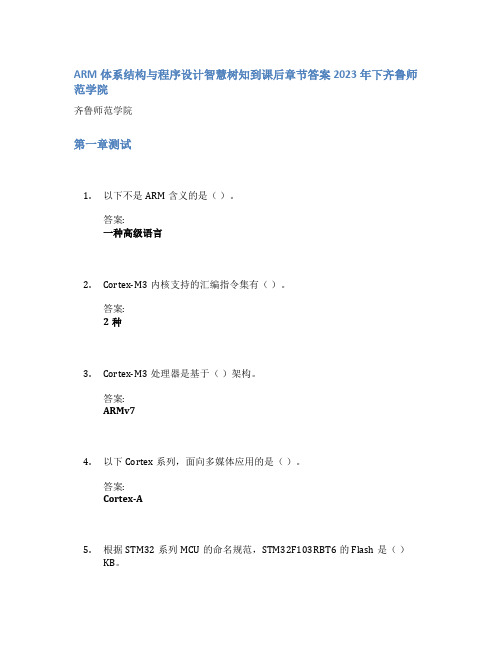 ARM 体系结构与程序设计智慧树知到课后章节答案 2023 年下齐鲁师范学院

齐鲁师范学院

第一章测试

1. 以下不是 ARM 含义的是（ ）。

答案:
一种高级语言

2. Cortex-M3 内核支持的汇编指令集有（ ）。

答案:
2 种

3. Cortex-M3 处理器是基于（ ）架构。

答案:
ARMv7

4. 以下 Cortex 系列，面向多媒体应用的是（ ）。

答案:
Cortex-A

5. 根据 STM32 系列 MCU 的命名规范，STM32F103RBT6 的 Flash 是（ ）KB。